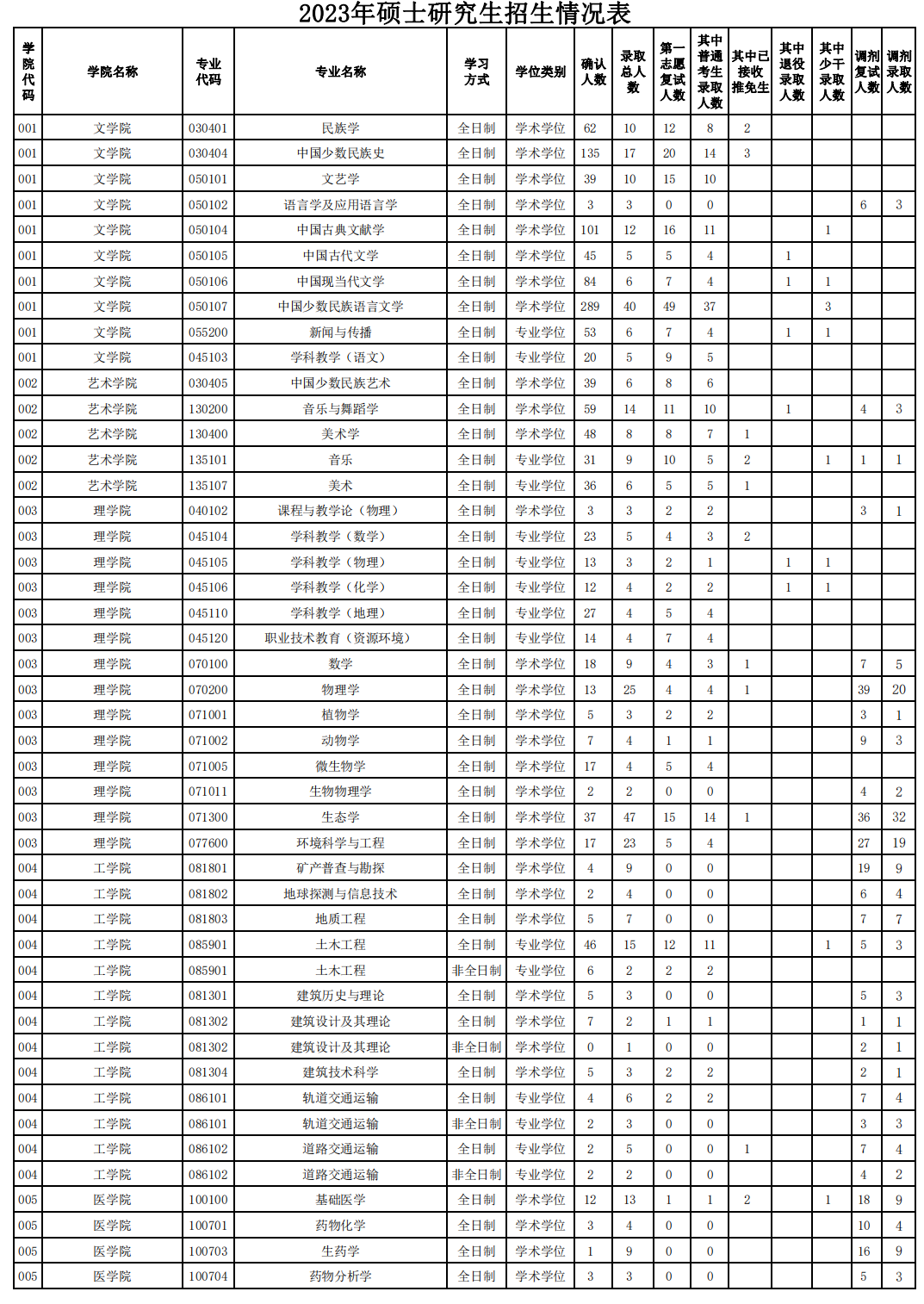 2023年硕士研究生招生情况表

| 学院代码 | 学院名称 | 专业代码 | 专业名称 | 学习方式 | 学位类别 | 确认人数 | 录取总人数 | 第一志愿复试人数 | 其中普通考生录取人数 | 其中已接收推免生 | 其中退役录取人数 | 其中少干录取人数 | 调剂复试人数 | 调剂录取人数 |
|---|---|---|---|---|---|---|---|---|---|---|---|---|---|---|
| 001 | 文学院 | 030401 | 民族学 | 全日制 | 学术学位 | 62 | 10 | 12 | 8 | 2 | | | | |
| 001 | 文学院 | 030404 | 中国少数民族史 | 全日制 | 学术学位 | 135 | 17 | 20 | 14 | 3 | | | | |
| 001 | 文学院 | 050101 | 文艺学 | 全日制 | 学术学位 | 39 | 10 | 15 | 10 | | | | | |
| 001 | 文学院 | 050102 | 语言学及应用语言学 | 全日制 | 学术学位 | 3 | 3 | 0 | 0 | | | | 6 | 3 |
| 001 | 文学院 | 050104 | 中国古典文献学 | 全日制 | 学术学位 | 101 | 12 | 16 | 11 | | | 1 | | |
| 001 | 文学院 | 050105 | 中国古代文学 | 全日制 | 学术学位 | 45 | 5 | 5 | 4 | | 1 | | | |
| 001 | 文学院 | 050106 | 中国现当代文学 | 全日制 | 学术学位 | 84 | 6 | 7 | 4 | | 1 | 1 | | |
| 001 | 文学院 | 050107 | 中国少数民族语言文学 | 全日制 | 学术学位 | 289 | 40 | 49 | 37 | | | 3 | | |
| 001 | 文学院 | 055200 | 新闻与传播 | 全日制 | 专业学位 | 53 | 6 | 7 | 4 | | 1 | 1 | | |
| 001 | 文学院 | 045103 | 学科教学（语文） | 全日制 | 专业学位 | 20 | 5 | 9 | 5 | | | | | |
| 002 | 艺术学院 | 030405 | 中国少数民族艺术 | 全日制 | 学术学位 | 39 | 6 | 8 | 6 | | | | | |
| 002 | 艺术学院 | 130200 | 音乐与舞蹈学 | 全日制 | 学术学位 | 59 | 14 | 11 | 10 | | 1 | | 4 | 3 |
| 002 | 艺术学院 | 130400 | 美术学 | 全日制 | 学术学位 | 48 | 8 | 8 | 7 | 1 | | | | |
| 002 | 艺术学院 | 135101 | 音乐 | 全日制 | 专业学位 | 31 | 9 | 10 | 5 | 2 | | 1 | 1 | 1 |
| 002 | 艺术学院 | 135107 | 美术 | 全日制 | 专业学位 | 36 | 6 | 5 | 5 | 1 | | | | |
| 003 | 理学院 | 040102 | 课程与教学论（物理） | 全日制 | 学术学位 | 3 | 3 | 2 | 2 | | | | 3 | 1 |
| 003 | 理学院 | 045104 | 学科教学（数学） | 全日制 | 专业学位 | 23 | 5 | 4 | 3 | 2 | | | | |
| 003 | 理学院 | 045105 | 学科教学（物理） | 全日制 | 专业学位 | 13 | 3 | 2 | 1 | | 1 | 1 | | |
| 003 | 理学院 | 045106 | 学科教学（化学） | 全日制 | 专业学位 | 12 | 4 | 2 | 2 | | 1 | 1 | | |
| 003 | 理学院 | 045110 | 学科教学（地理） | 全日制 | 专业学位 | 27 | 4 | 5 | 4 | | | | | |
| 003 | 理学院 | 045120 | 职业技术教育（资源环境） | 全日制 | 专业学位 | 14 | 4 | 7 | 4 | | | | | |
| 003 | 理学院 | 070100 | 数学 | 全日制 | 学术学位 | 18 | 9 | 4 | 3 | 1 | | | 7 | 5 |
| 003 | 理学院 | 070200 | 物理学 | 全日制 | 学术学位 | 13 | 25 | 4 | 4 | 1 | | | 39 | 20 |
| 003 | 理学院 | 071001 | 植物学 | 全日制 | 学术学位 | 5 | 3 | 2 | 2 | | | | 3 | 1 |
| 003 | 理学院 | 071002 | 动物学 | 全日制 | 学术学位 | 7 | 4 | 1 | 1 | | | | 9 | 3 |
| 003 | 理学院 | 071005 | 微生物学 | 全日制 | 学术学位 | 17 | 4 | 5 | 4 | | | | | |
| 003 | 理学院 | 071011 | 生物物理学 | 全日制 | 学术学位 | 2 | 2 | 0 | 0 | | | | 4 | 2 |
| 003 | 理学院 | 071300 | 生态学 | 全日制 | 学术学位 | 37 | 47 | 15 | 14 | 1 | | | 36 | 32 |
| 003 | 理学院 | 077600 | 环境科学与工程 | 全日制 | 学术学位 | 17 | 23 | 5 | 4 | | | | 27 | 19 |
| 004 | 工学院 | 081801 | 矿产普查与勘探 | 全日制 | 学术学位 | 4 | 9 | 0 | 0 | | | | 19 | 9 |
| 004 | 工学院 | 081802 | 地球探测与信息技术 | 全日制 | 学术学位 | 2 | 4 | 0 | 0 | | | | 6 | 4 |
| 004 | 工学院 | 081803 | 地质工程 | 全日制 | 学术学位 | 5 | 7 | 0 | 0 | | | | 7 | 7 |
| 004 | 工学院 | 085901 | 土木工程 | 全日制 | 专业学位 | 46 | 15 | 12 | 11 | | | 1 | 5 | 3 |
| 004 | 工学院 | 085901 | 土木工程 | 非全日制 | 专业学位 | 6 | 2 | 2 | 2 | | | | | |
| 004 | 工学院 | 081301 | 建筑历史与理论 | 全日制 | 学术学位 | 5 | 3 | 0 | 0 | | | | 5 | 3 |
| 004 | 工学院 | 081302 | 建筑设计及其理论 | 全日制 | 学术学位 | 7 | 2 | 1 | 1 | | | | 1 | 1 |
| 004 | 工学院 | 081302 | 建筑设计及其理论 | 非全日制 | 学术学位 | 0 | 1 | 0 | 0 | | | | 2 | 1 |
| 004 | 工学院 | 081304 | 建筑技术科学 | 全日制 | 学术学位 | 5 | 3 | 2 | 2 | | | | 2 | 1 |
| 004 | 工学院 | 086101 | 轨道交通运输 | 全日制 | 专业学位 | 4 | 6 | 2 | 2 | | | | 7 | 4 |
| 004 | 工学院 | 086101 | 轨道交通运输 | 非全日制 | 专业学位 | 2 | 3 | 0 | 0 | | | | 3 | 3 |
| 004 | 工学院 | 086102 | 道路交通运输 | 全日制 | 专业学位 | 2 | 5 | 0 | 0 | 1 | | | 7 | 4 |
| 004 | 工学院 | 086102 | 道路交通运输 | 非全日制 | 专业学位 | 2 | 2 | 0 | 0 | | | | 4 | 2 |
| 005 | 医学院 | 100100 | 基础医学 | 全日制 | 学术学位 | 12 | 13 | 1 | 1 | 2 | | 1 | 18 | 9 |
| 005 | 医学院 | 100701 | 药物化学 | 全日制 | 学术学位 | 3 | 4 | 0 | 0 | | | | 10 | 4 |
| 005 | 医学院 | 100703 | 生药学 | 全日制 | 学术学位 | 1 | 9 | 0 | 0 | | | | 16 | 9 |
| 005 | 医学院 | 100704 | 药物分析学 | 全日制 | 学术学位 | 3 | 3 | 0 | 0 | | | | 5 | 3 |